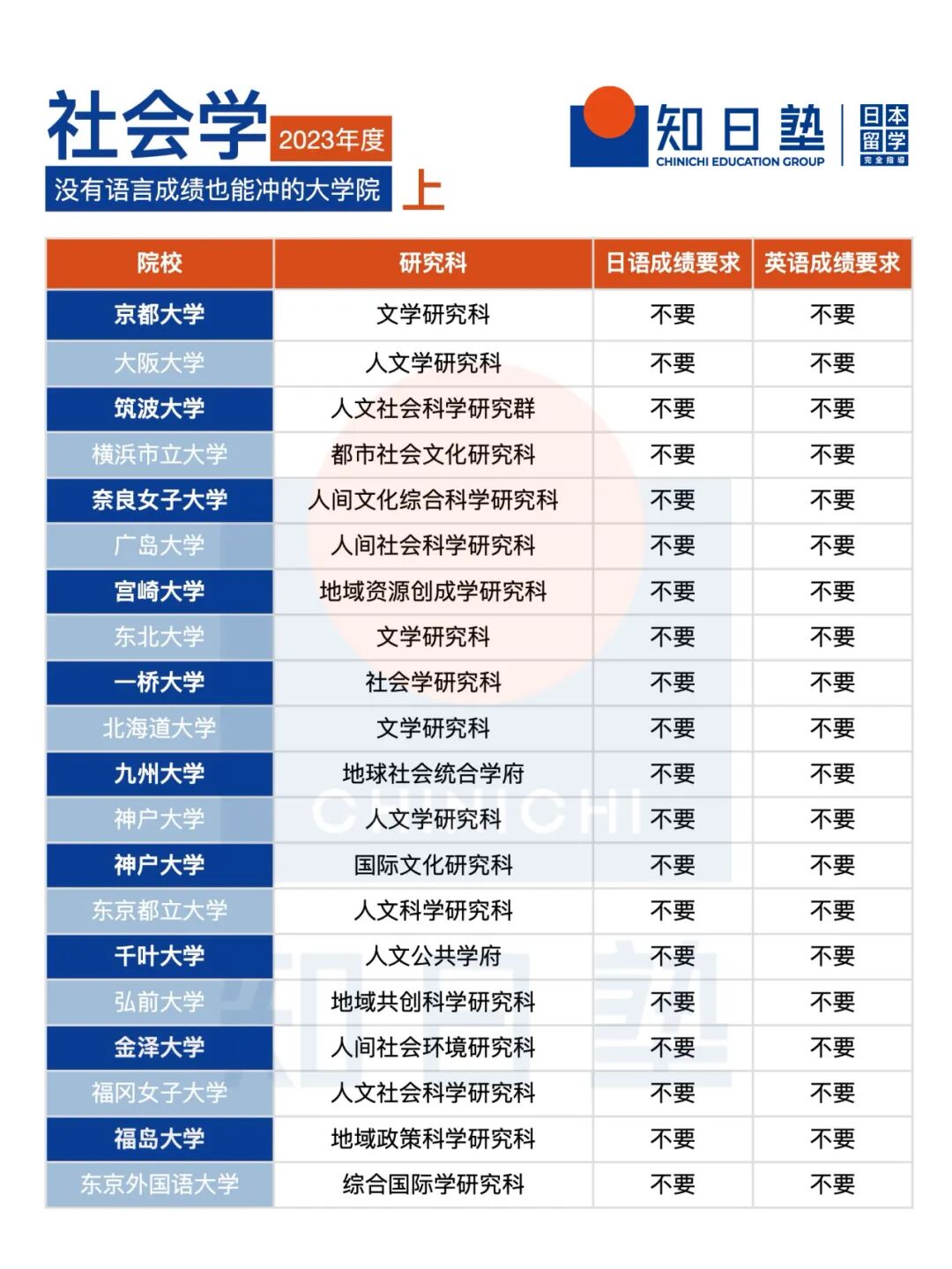 社会学 2023年度

没有语言成绩也能冲的大学院 上

知日塾 CHINICHI EDUCATION GROUP 日本留学 完全指导

| 院校 | 研究科 | 日语成绩要求 | 英语成绩要求 |
|---|---|---|---|
| 京都大学 | 文学研究科 | 不要 | 不要 |
| 大阪大学 | 人文学研究科 | 不要 | 不要 |
| 筑波大学 | 人文社会科学研究群 | 不要 | 不要 |
| 横浜市立大学 | 都市社会文化研究科 | 不要 | 不要 |
| 奈良女子大学 | 人间文化综合科学研究科 | 不要 | 不要 |
| 广岛大学 | 人间社会科学研究科 | 不要 | 不要 |
| 宫崎大学 | 地域资源创成学研究科 | 不要 | 不要 |
| 东北大学 | 文学研究科 | 不要 | 不要 |
| 一桥大学 | 社会学研究科 | 不要 | 不要 |
| 北海道大学 | 文学研究科 | 不要 | 不要 |
| 九州大学 | 地球社会统合学府 | 不要 | 不要 |
| 神户大学 | 人文学研究科 | 不要 | 不要 |
| 神户大学 | 国际文化研究科 | 不要 | 不要 |
| 东京都立大学 | 人文科学研究科 | 不要 | 不要 |
| 千叶大学 | 人文公共学府 | 不要 | 不要 |
| 弘前大学 | 地域共创科学研究科 | 不要 | 不要 |
| 金泽大学 | 人间社会环境研究科 | 不要 | 不要 |
| 福冈女子大学 | 人文社会科学研究科 | 不要 | 不要 |
| 福岛大学 | 地域政策科学研究科 | 不要 | 不要 |
| 东京外国语大学 | 综合国际学研究科 | 不要 | 不要 |

CHINICHI 知日塾